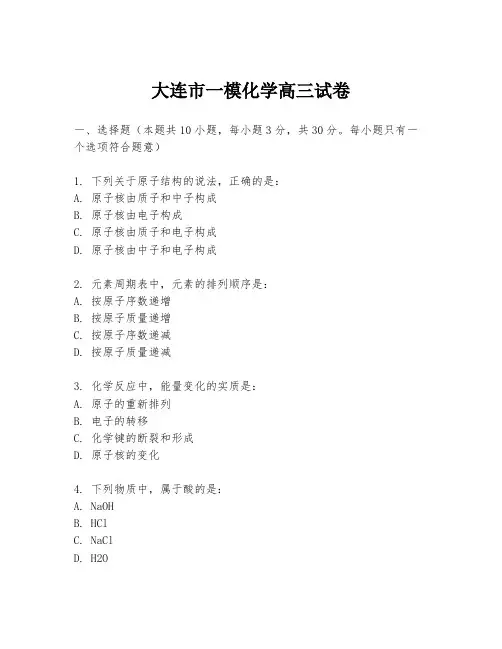 大连市一模化学高三试卷

一、选择题（本题共10小题，每小题3分，共30分。每小题只有一个选项符合题意）

1. 下列关于原子结构的说法，正确的是：
A. 原子核由质子和中子构成
B. 原子核由电子构成
C. 原子核由质子和电子构成
D. 原子核由中子和电子构成

2. 元素周期表中，元素的排列顺序是：
A. 按原子序数递增
B. 按原子质量递增
C. 按原子序数递减
D. 按原子质量递减

3. 化学反应中，能量变化的实质是：
A. 原子的重新排列
B. 电子的转移
C. 化学键的断裂和形成
D. 原子核的变化

4. 下列物质中，属于酸的是：
A. NaOH
B. HCl
C. NaCl
D. H2O